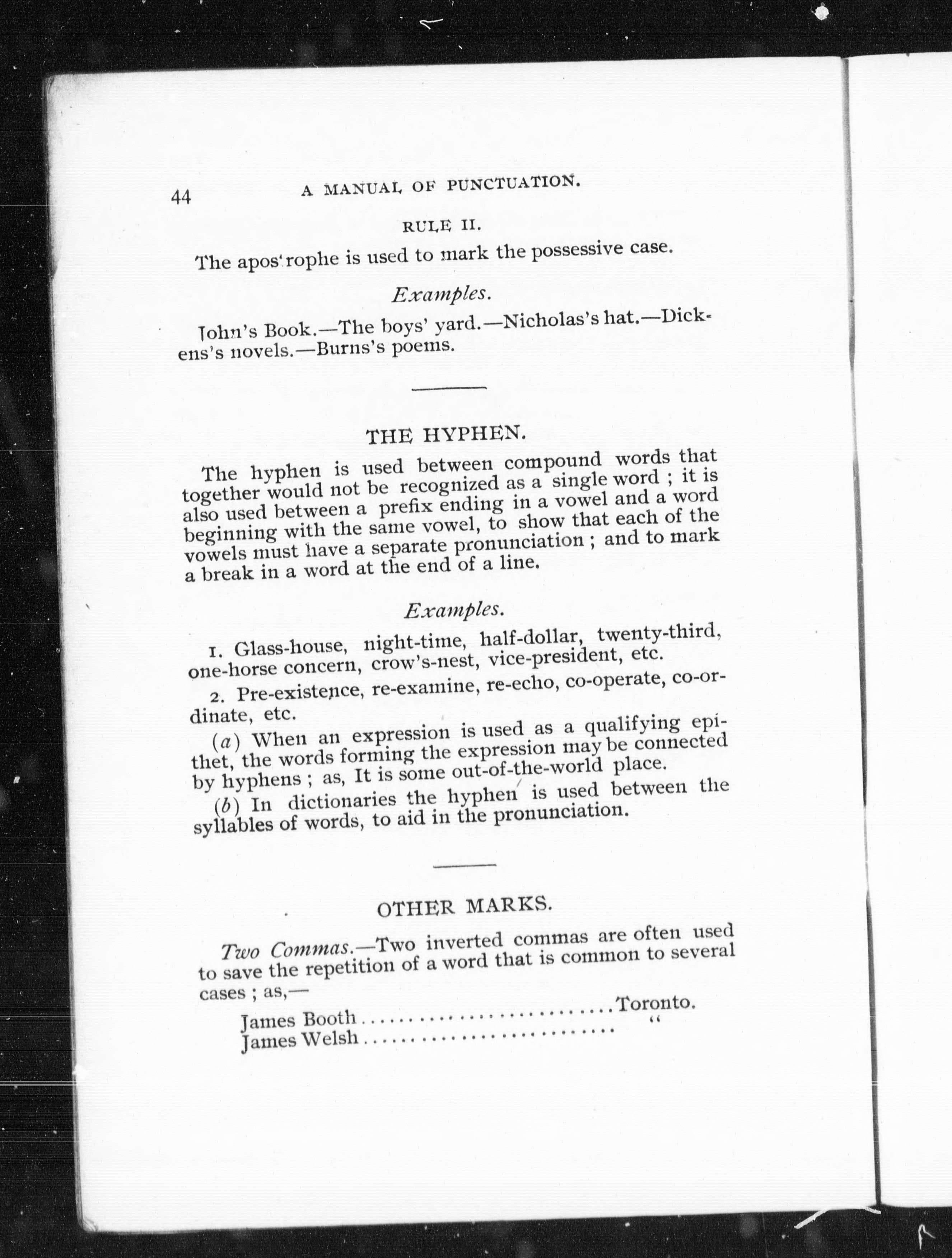 44 A MANUAL OF PUNCTUATION.

RULE II.

The apostrophe is used to mark the possessive case.

Examples.

John's Book.—The boys' yard.—Nicholas's hat.—Dickens's novels.—Burns's poems.

THE HYPHEN.

The hyphen is used between compound words that together would not be recognized as a single word ; it is also used between a prefix ending in a vowel and a word beginning with the same vowel, to show that each of the vowels must have a separate pronunciation ; and to mark a break in a word at the end of a line.

Examples.

1. Glass-house, night-time, half-dollar, twenty-third, one-horse concern, crow's-nest, vice-president, etc.

2. Pre-existence, re-examine, re-echo, co-operate, co-ordinate, etc.

(a) When an expression is used as a qualifying epithet, the words forming the expression may be connected by hyphens ; as, It is some out-of-the-world place.

(b) In dictionaries the hyphen is used between the syllables of words, to aid in the pronunciation.

OTHER MARKS.

Two Commas.—Two inverted commas are often used to save the repetition of a word that is common to several cases ; as,—

James Booth ........................ Toronto.
James Welsh ........................ "